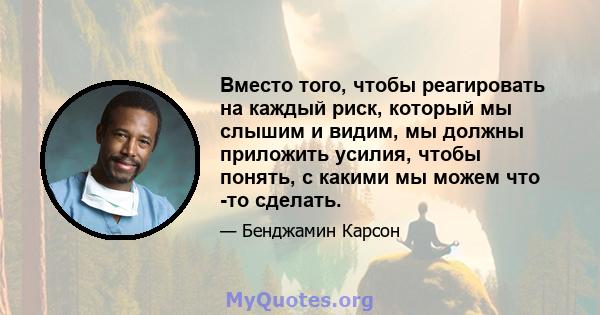 Вместо того, чтобы реагировать на каждый риск, который мы слышим и видим, мы должны приложить усилия, чтобы понять, с какими мы можем что -то сделать.

— Бенджамин Карсон

MyQuotes.org